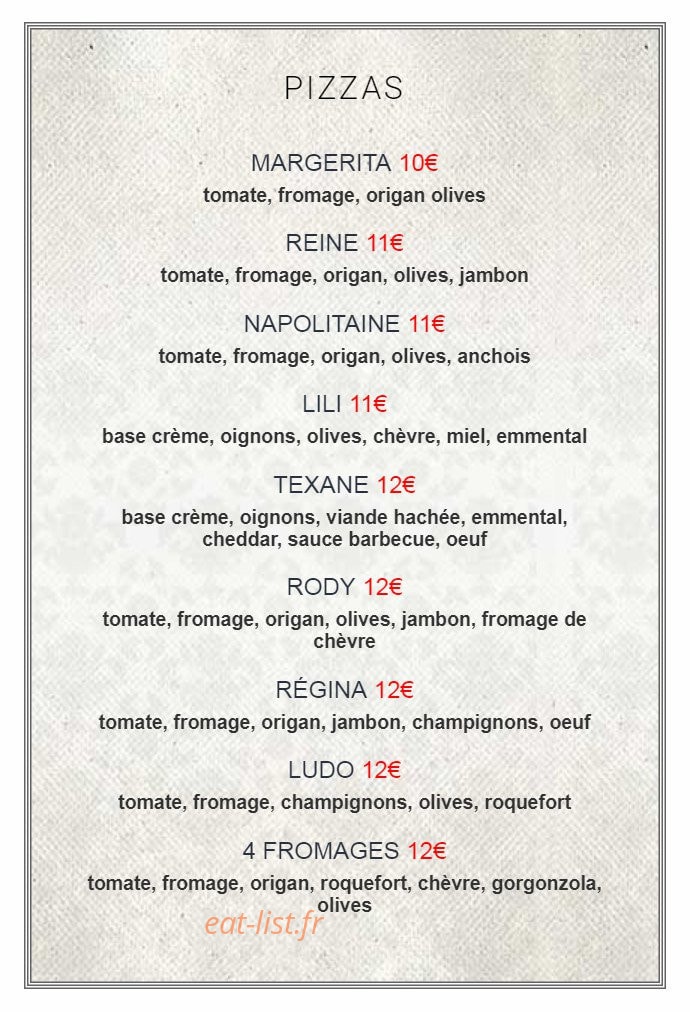 PIZZAS

MARGERITA 10€

tomate, fromage, origan olives

REINE 11€

tomate, fromage, origan, olives, jambon

NAPOLITAINE 11€

tomate, fromage, origan, olives, anchois

LILI 11€

base crème, oignons, olives, chèvre, miel, emmental

TEXANE 12€

base crème, oignons, viande hachée, emmental, cheddar, sauce barbecue, oeuf

RODY 12€

tomate, fromage, origan, olives, jambon, fromage de chèvre

RÉGINA 12€

tomate, fromage, origan, jambon, champignons, oeuf

LUDO 12€

tomate, fromage, champignons, olives, roquefort

4 FROMAGES 12€

tomate, fromage, origan, roquefort, chèvre, gorgonzola, olives

eat-list.fr